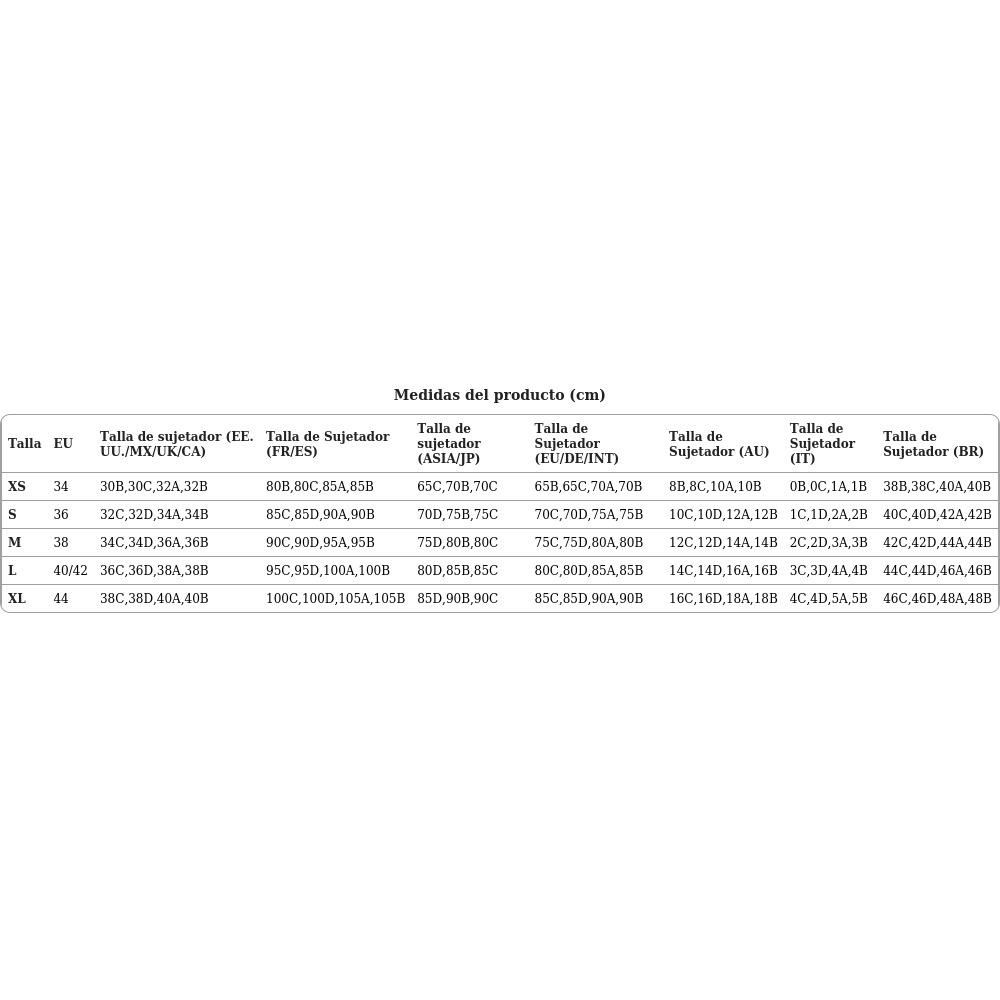 Medidas del producto (cm)

| Talla | EU | Talla de sujetador (EE. UU./MX/UK/CA) | Talla de Sujetador (FR/ES) | Talla de sujetador (ASIA/JP) | Talla de Sujetador (EU/DE/INT) | Talla de Sujetador (AU) | Talla de Sujetador (IT) | Talla de Sujetador (BR) |
|---|---|---|---|---|---|---|---|---|
| XS | 34 | 30B,30C,32A,32B | 80B,80C,85A,85B | 65C,70B,70C | 65B,65C,70A,70B | 8B,8C,10A,10B | 0B,0C,1A,1B | 38B,38C,40A,40B |
| S | 36 | 32C,32D,34A,34B | 85C,85D,90A,90B | 70D,75B,75C | 70C,70D,75A,75B | 10C,10D,12A,12B | 1C,1D,2A,2B | 40C,40D,42A,42B |
| M | 38 | 34C,34D,36A,36B | 90C,90D,95A,95B | 75D,80B,80C | 75C,75D,80A,80B | 12C,12D,14A,14B | 2C,2D,3A,3B | 42C,42D,44A,44B |
| L | 40/42 | 36C,36D,38A,38B | 95C,95D,100A,100B | 80D,85B,85C | 80C,80D,85A,85B | 14C,14D,16A,16B | 3C,3D,4A,4B | 44C,44D,46A,46B |
| XL | 44 | 38C,38D,40A,40B | 100C,100D,105A,105B | 85D,90B,90C | 85C,85D,90A,90B | 16C,16D,18A,18B | 4C,4D,5A,5B | 46C,46D,48A,48B |